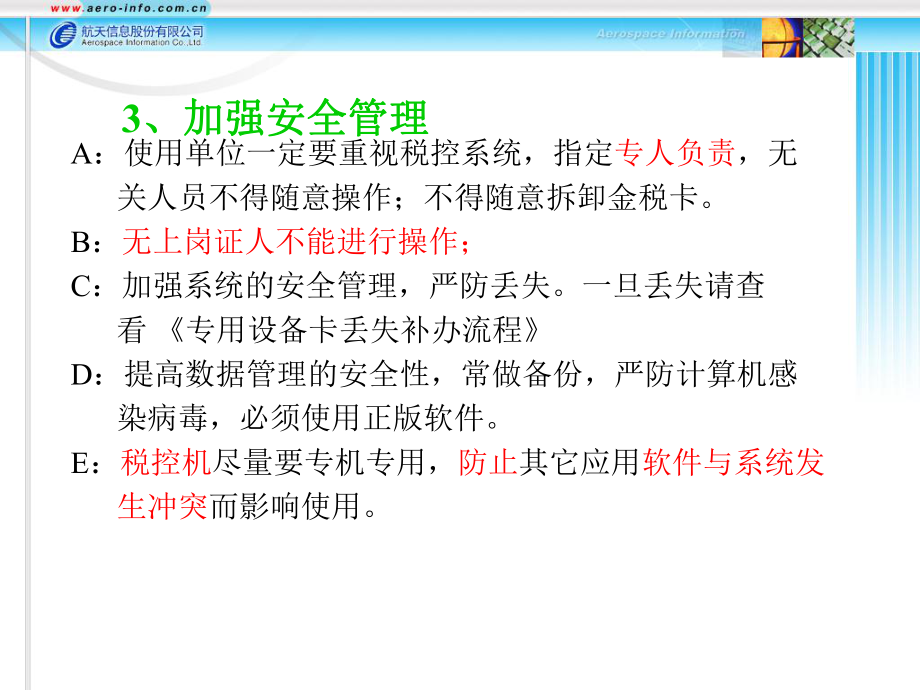 www.aero-info.com.cn

航天信息股份有限公司
Aerospace Information Co.,Ltd.

Aerospace Information

3、加强安全管理

A：使用单位一定要重视税控系统，指定专人负责，无关人员不得随意操作；不得随意拆卸金税卡。

B：无上岗证人不能进行操作；

C：加强系统的安全管理，严防丢失。一旦丢失请查看 《专用设备卡丢失补办流程》

D：提高数据管理的安全性，常做备份，严防计算机感染病毒，必须使用正版软件。

E：税控机尽量要专机专用，防止其它应用软件与系统发生冲突而影响使用。